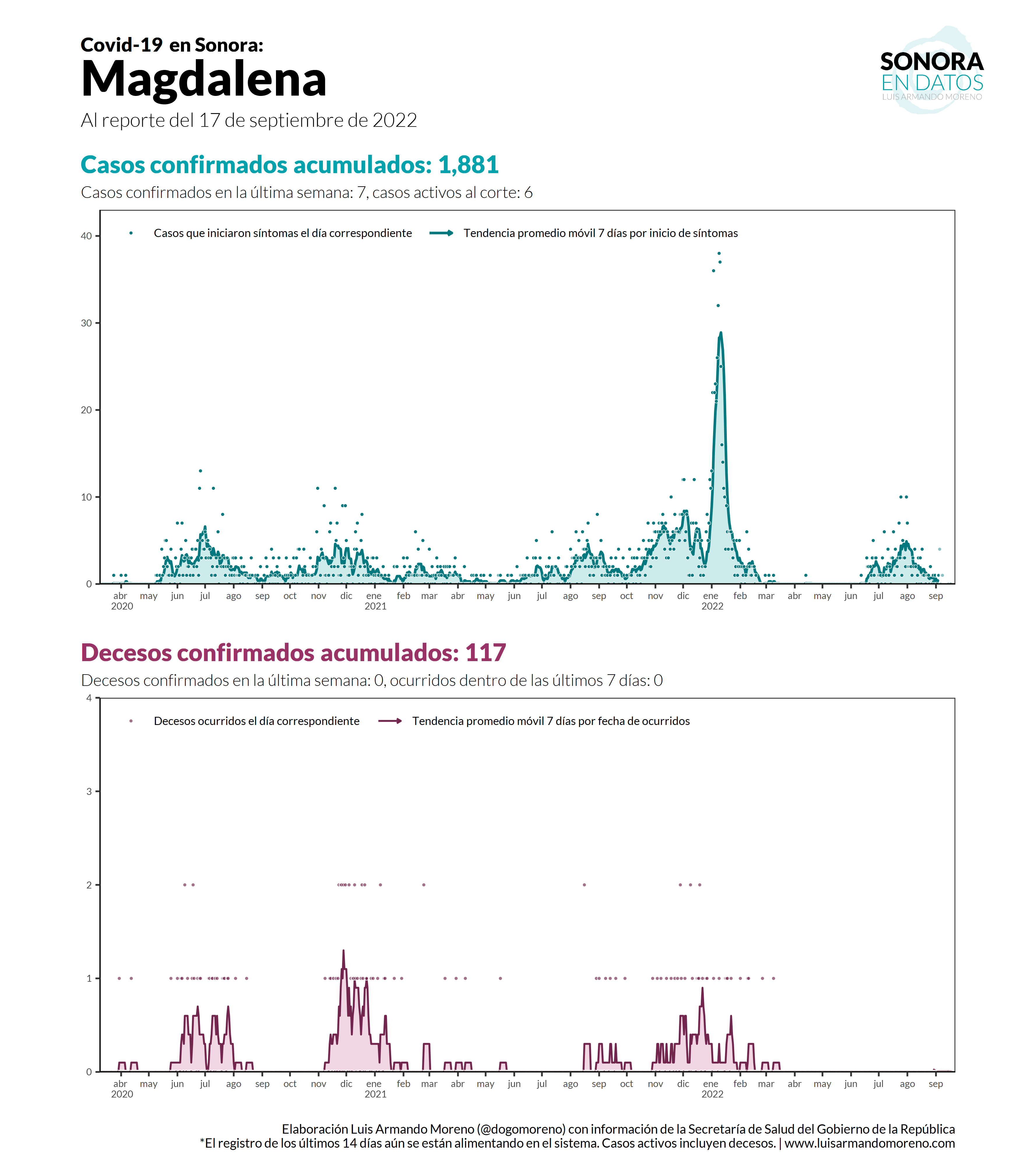 Covid-19 en Sonora:
Magdalena
Al reporte del 17 de septiembre de 2022

SONORA
EN DATOS
LUIS ARMANDO MORENO

Casos confirmados acumulados: 1,881
Casos confirmados en la última semana: 7, casos activos al corte: 6

Casos que iniciaron síntomas el día correspondiente
Tendencia promedio móvil 7 días por inicio de síntomas

40
30
20
10
0

abr 2020 may jun jul ago sep oct nov dic ene 2021 feb mar abr may jun jul ago sep oct nov dic ene 2022 feb mar abr may jun jul ago sep

Decesos confirmados acumulados: 117
Decesos confirmados en la última semana: 0, ocurridos dentro de las últimos 7 días: 0

Decesos ocurridos el día correspondiente
Tendencia promedio móvil 7 días por fecha de ocurridos

4
3
2
1
0

abr 2020 may jun jul ago sep oct nov dic ene 2021 feb mar abr may jun jul ago sep oct nov dic ene 2022 feb mar abr may jun jul ago sep

Elaboración Luis Armando Moreno (@dogomoreno) con información de la Secretaría de Salud del Gobierno de la República
*El registro de los últimos 14 días aún se están alimentando en el sistema. Casos activos incluyen decesos. | www.luisarmandomoreno.com